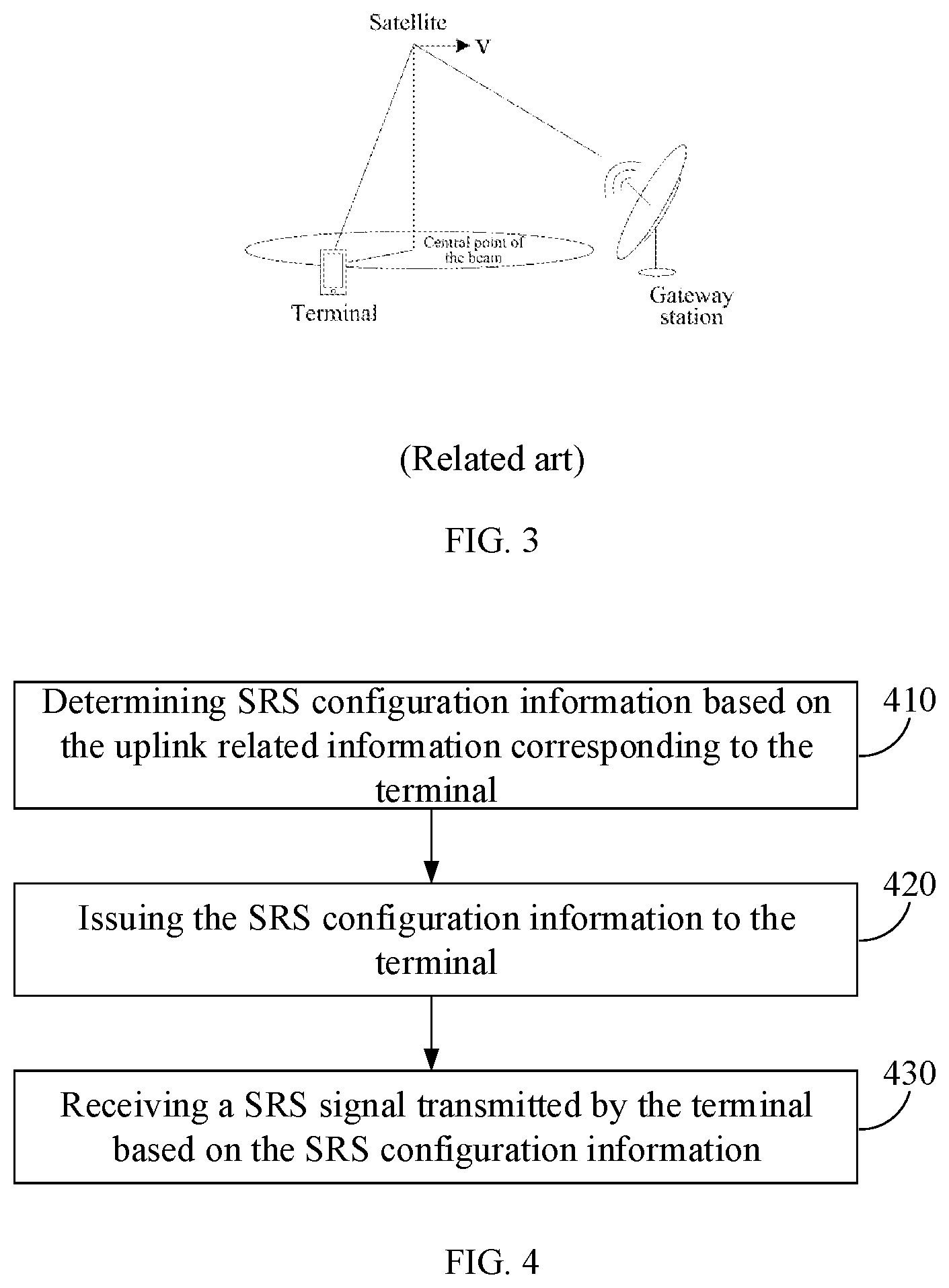 Satellite

V

Central point of the beam

Terminal

Gateway station

(Related art)

FIG. 3

Determining SRS configuration information based on the uplink related information corresponding to the terminal

410

Issuing the SRS configuration information to the terminal

420

Receiving a SRS signal transmitted by the terminal based on the SRS configuration information

430

FIG. 4